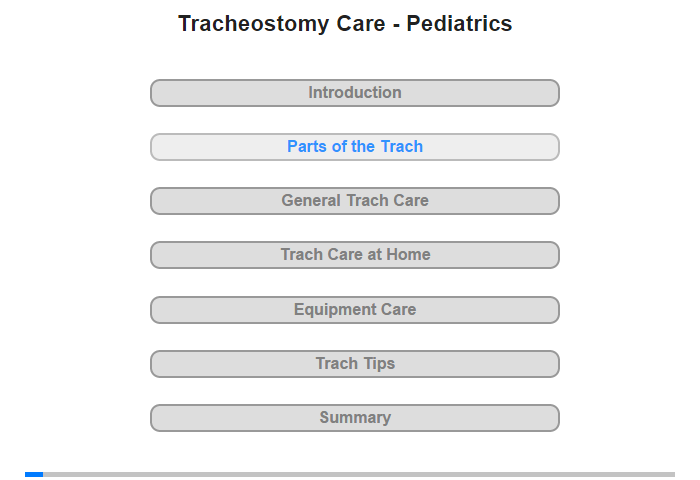 Tracheostomy Care - Pediatrics

Introduction

Parts of the Trach

General Trach Care

Trach Care at Home

Equipment Care

Trach Tips

Summary